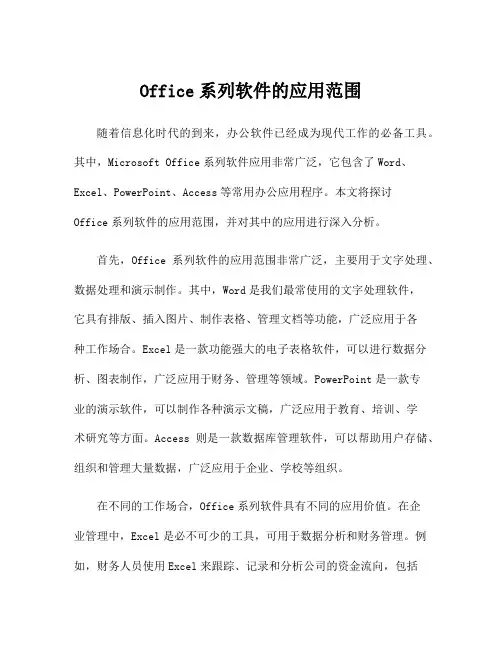 Office 系列软件的应用范围

随着信息化时代的到来，办公软件已经成为现代工作的必备工具。其中，Microsoft Office 系列软件应用非常广泛，它包含了 Word、Excel、PowerPoint、Access 等常用办公应用程序。本文将探讨 Office 系列软件的应用范围，并对其中的应用进行深入分析。

首先，Office 系列软件的应用范围非常广泛，主要用于文字处理、数据处理和演示制作。其中，Word 是我们最常使用的文字处理软件，它具有排版、插入图片、制作表格、管理文档等功能，广泛应用于各种工作场合。Excel 是一款功能强大的电子表格软件，可以进行数据分析、图表制作，广泛应用于财务、管理等领域。PowerPoint 是一款专业的演示软件，可以制作各种演示文稿，广泛应用于教育、培训、学术研究等方面。Access 则是一款数据库管理软件，可以帮助用户存储、组织和管理大量数据，广泛应用于企业、学校等组织。

在不同的工作场合，Office 系列软件具有不同的应用价值。在企业管理中，Excel 是必不可少的工具，可用于数据分析和财务管理。例如，财务人员使用 Excel 来跟踪、记录和分析公司的资金流向，包括